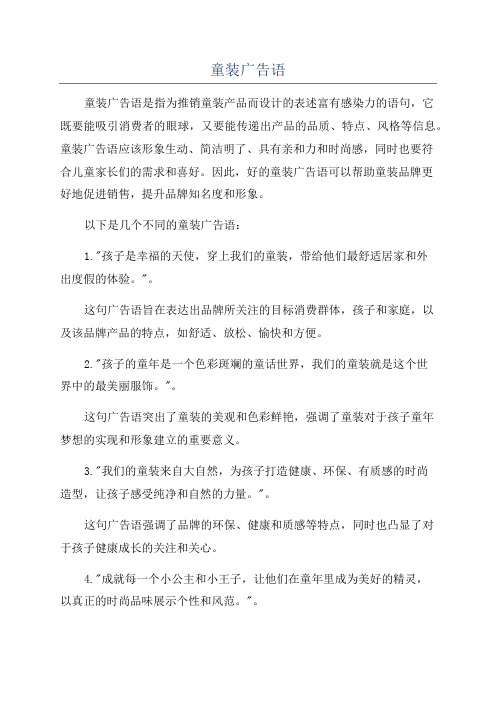 童装广告语

童装广告语是指为推销童装产品而设计的表述富有感染力的语句，它既要能吸引消费者的眼球，又要能传递出产品的品质、特点、风格等信息。童装广告语应该形象生动、简洁明了、具有亲和力和时尚感，同时也要符合儿童家长们的需求和喜好。因此，好的童装广告语可以帮助童装品牌更好地促进销售，提升品牌知名度和形象。

以下是几个不同的童装广告语：

1."孩子是幸福的天使，穿上我们的童装，带给他们最舒适居家和外出度假的体验。"。

这句广告语旨在表达出品牌所关注的目标消费群体，孩子和家庭，以及该品牌产品的特点，如舒适、放松、愉快和方便。

2."孩子的童年是一个色彩斑斓的童话世界，我们的童装就是这个世界中的最美丽服饰。"。

这句广告语突出了童装的美观和色彩鲜艳，强调了童装对于孩子童年梦想的实现和形象建立的重要意义。

3."我们的童装来自大自然，为孩子打造健康、环保、有质感的时尚造型，让孩子感受纯净和自然的力量。"。

这句广告语强调了品牌的环保、健康和质感等特点，同时也凸显了对于孩子健康成长的关注和关心。

4."成就每一个小公主和小王子，让他们在童年里成为美好的精灵，以真正的时尚品味展示个性和风范。"。